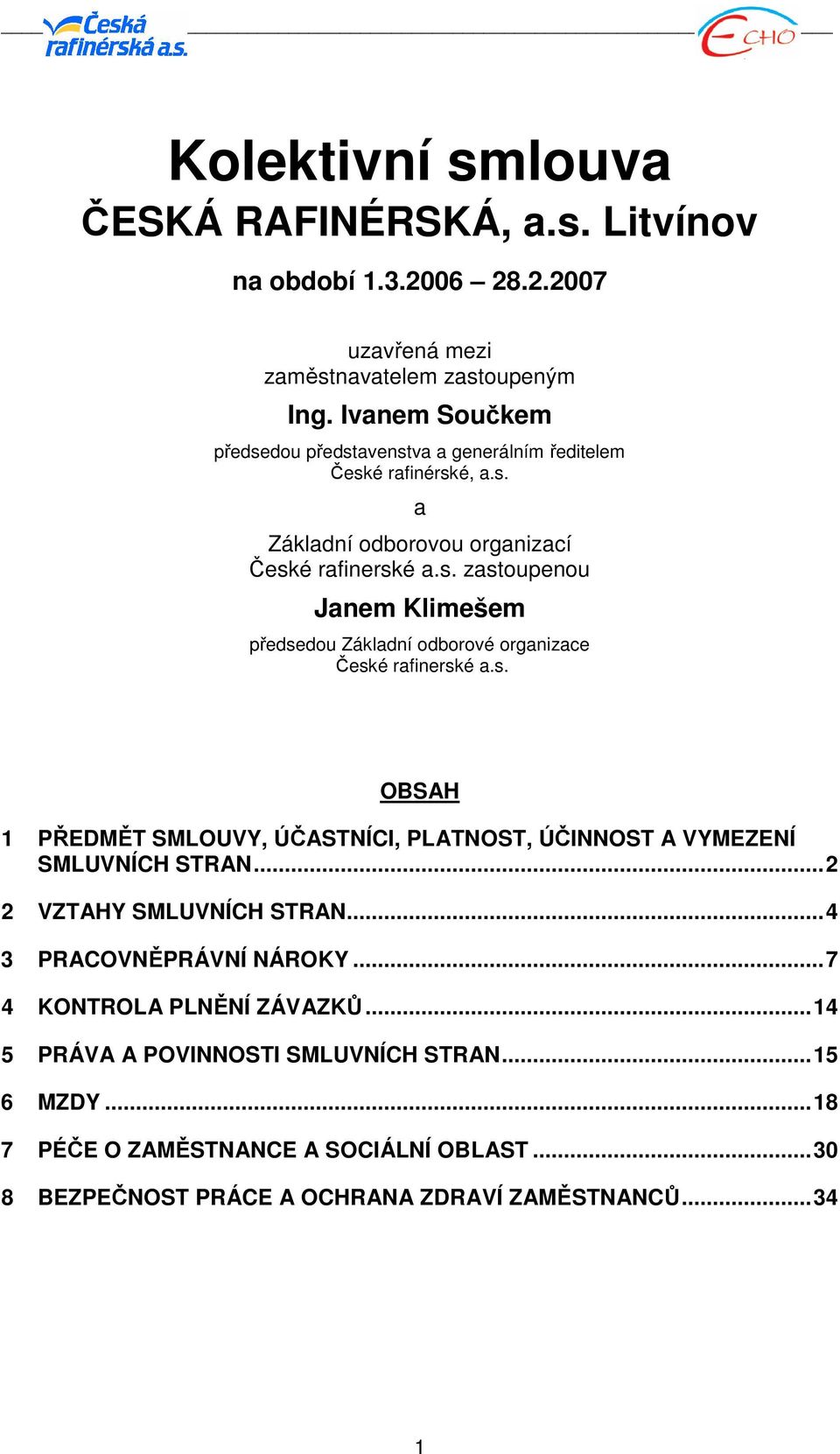 Česká rafinérská a.s.

ECHO

Kolektivní smlouva
ČESKÁ RAFINÉRSKÁ, a.s. Litvínov
na období 1.3.2006 – 28.2.2007

uzavřená mezi
zaměstnavatelem zastoupeným
Ing. Ivanem Součkem
předsedou představenstva a generálním ředitelem
České rafinérské, a.s.
a
Základní odborovou organizací
České rafinerské a.s. zastoupenou
Janem Klimešem
předsedou Základní odborové organizace
České rafinerské a.s.

OBSAH

1 PŘEDMĚT SMLOUVY, ÚČASTNÍCI, PLATNOST, ÚČINNOST A VYMEZENÍ SMLUVNÍCH STRAN...2

2 VZTAHY SMLUVNÍCH STRAN...4

3 PRACOVNĚPRÁVNÍ NÁROKY...7

4 KONTROLA PLNĚNÍ ZÁVAZKŮ...14

5 PRÁVA A POVINNOSTI SMLUVNÍCH STRAN...15

6 MZDY...18

7 PÉČE O ZAMĚSTNANCE A SOCIÁLNÍ OBLAST...30

8 BEZPEČNOST PRÁCE A OCHRANA ZDRAVÍ ZAMĚSTNANCŮ...34

1